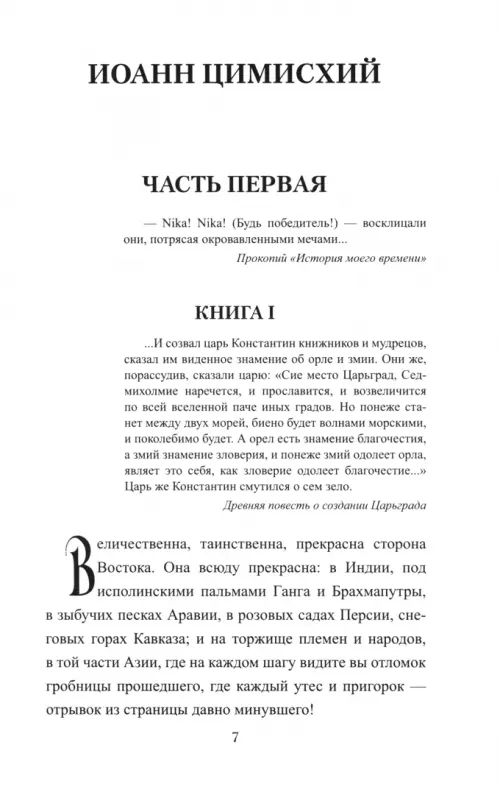 ИОАНН ЦИМИСХИЙ

ЧАСТЬ ПЕРВАЯ

— Nika! Nika! (Будь победитель!) — восклицали они, потрясая окровавленными мечами...

Прокопий «История моего времени»

КНИГА I

...И созвал царь Константин книжников и мудрецов, сказал им виденное знамение об орле и змии. Они же, порассудив, сказали царю: «Сие место Царьград, Седмихолмие наречется, и прославится, и возвеличится по всей вселенной паче иных градов. Но понеже станет между двух морей, биено будет волнами морскими, и поколебимо будет. А орел есть знамение благочестия, а змий знамение зловерия, и понеже змий одолеет орла, являет это себя, как зловерие одолеет благочестие...» Царь же Константин смутился о сем зело.

Древняя повесть о создании Царьграда

Величественна, таинственна, прекрасна сторона Востока. Она всюду прекрасна: в Индии, под исполинскими пальмами Ганга и Брахмапутры, в зыбучих песках Аравии, в розовых садах Персии, снеговых горах Кавказа; и на торжище племен и народов, в той части Азии, где на каждом шагу видите вы отломок гробницы прошедшего, где каждый утес и пригорок — отрывок из страницы давно минувшего!

7